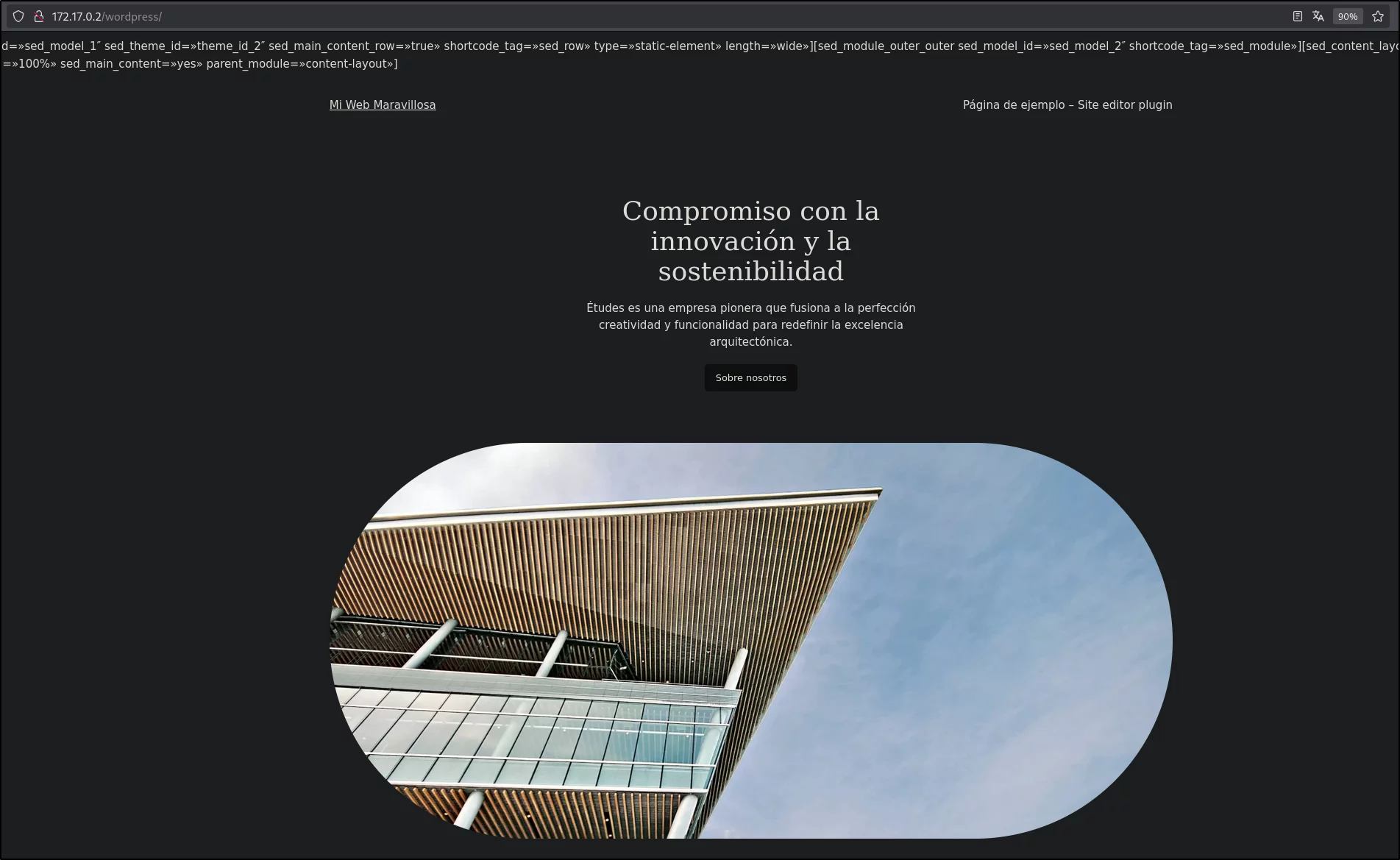 172.17.0.2/wordpress/

90%

d=»sed_model_1″ sed_theme_id=»theme_id_2″ sed_main_content_row=»true» shortcode_tag=»sed_row» type=»static-element» length=»wide»][sed_module_outer_outer sed_model_id=»sed_model_2″ shortcode_tag=»sed_module»][sed_content_layo
=»100%» sed_main_content=»yes» parent_module=»content-layout»]

Mi Web Maravillosa

Página de ejemplo – Site editor plugin

Compromiso con la innovación y la sostenibilidad

Études es una empresa pionera que fusiona a la perfección creatividad y funcionalidad para redefinir la excelencia arquitectónica.

Sobre nosotros